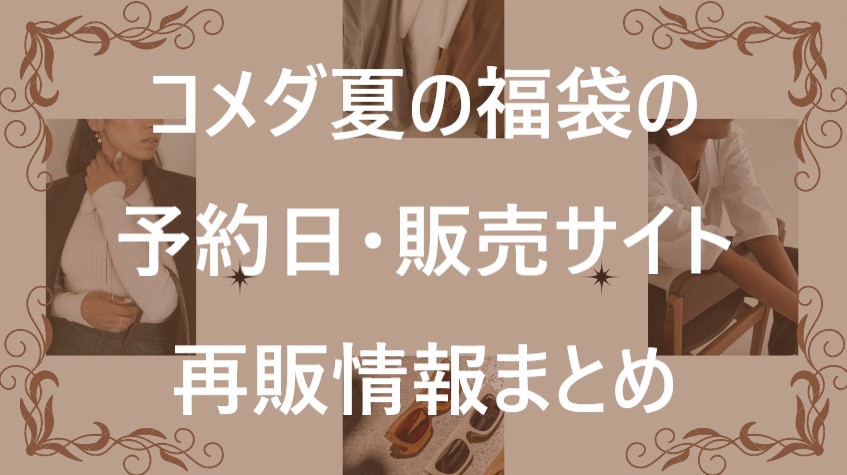 コメダ夏の福袋の
予約日・販売サイト
再販情報まとめ